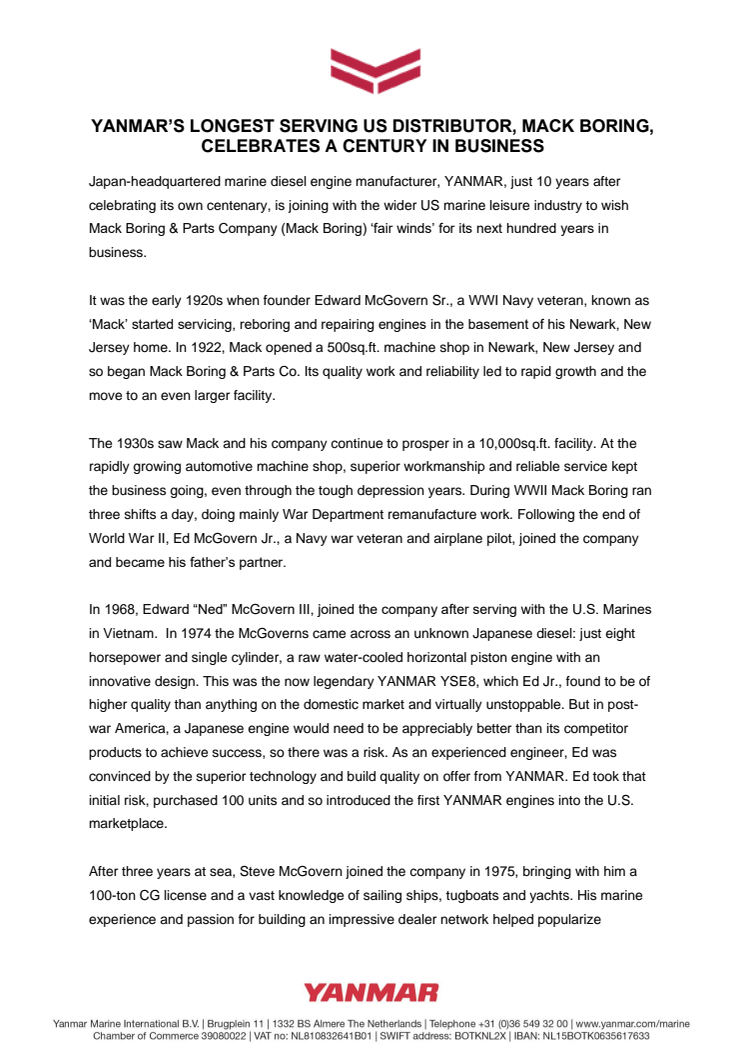 YANMAR'S LONGEST SERVING US DISTRIBUTOR, MACK BORING, CELEBRATES A CENTURY IN BUSINESS

Japan-headquartered marine diesel engine manufacturer, YANMAR, just 10 years after celebrating its own centenary, is joining with the wider US marine leisure industry to wish Mack Boring & Parts Company (Mack Boring) 'fair winds' for its next hundred years in business.

It was the early 1920s when founder Edward McGovern Sr., a WWI Navy veteran, known as 'Mack' started servicing, reboring and repairing engines in the basement of his Newark, New Jersey home. In 1922, Mack opened a 500sq.ft. machine shop in Newark, New Jersey and so began Mack Boring & Parts Co. Its quality work and reliability led to rapid growth and the move to an even larger facility.

The 1930s saw Mack and his company continue to prosper in a 10,000sq.ft. facility. At the rapidly growing automotive machine shop, superior workmanship and reliable service kept the business going, even through the tough depression years. During WWII Mack Boring ran three shifts a day, doing mainly War Department remanufacture work. Following the end of World War II, Ed McGovern Jr., a Navy war veteran and airplane pilot, joined the company and became his father's partner.

In 1968, Edward "Ned" McGovern III, joined the company after serving with the U.S. Marines in Vietnam. In 1974 the McGoverns came across an unknown Japanese diesel: just eight horsepower and single cylinder, a raw water-cooled horizontal piston engine with an innovative design. This was the now legendary YANMAR YSE8, which Ed Jr., found to be of higher quality than anything on the domestic market and virtually unstoppable. But in post-war America, a Japanese engine would need to be appreciably better than its competitor products to achieve success, so there was a risk. As an experienced engineer, Ed was convinced by the superior technology and build quality on offer from YANMAR. Ed took that initial risk, purchased 100 units and so introduced the first YANMAR engines into the U.S. marketplace.

After three years at sea, Steve McGovern joined the company in 1975, bringing with him a 100-ton CG license and a vast knowledge of sailing ships, tugboats and yachts. His marine experience and passion for building an impressive dealer network helped popularize

YANMAR

Yanmar Marine International B.V. | Brugplein 11 | 1332 BS Almere The Netherlands | Telephone +31 (0)36 549 32 00 | www.yanmar.com/marine
Chamber of Commerce 39080022 | VAT no: NL810832641B01 | SWIFT address: BOTKNL2X | IBAN: NL15BOTK0635617633